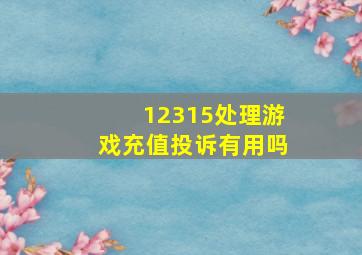 12315处理游戏充值投诉有用吗